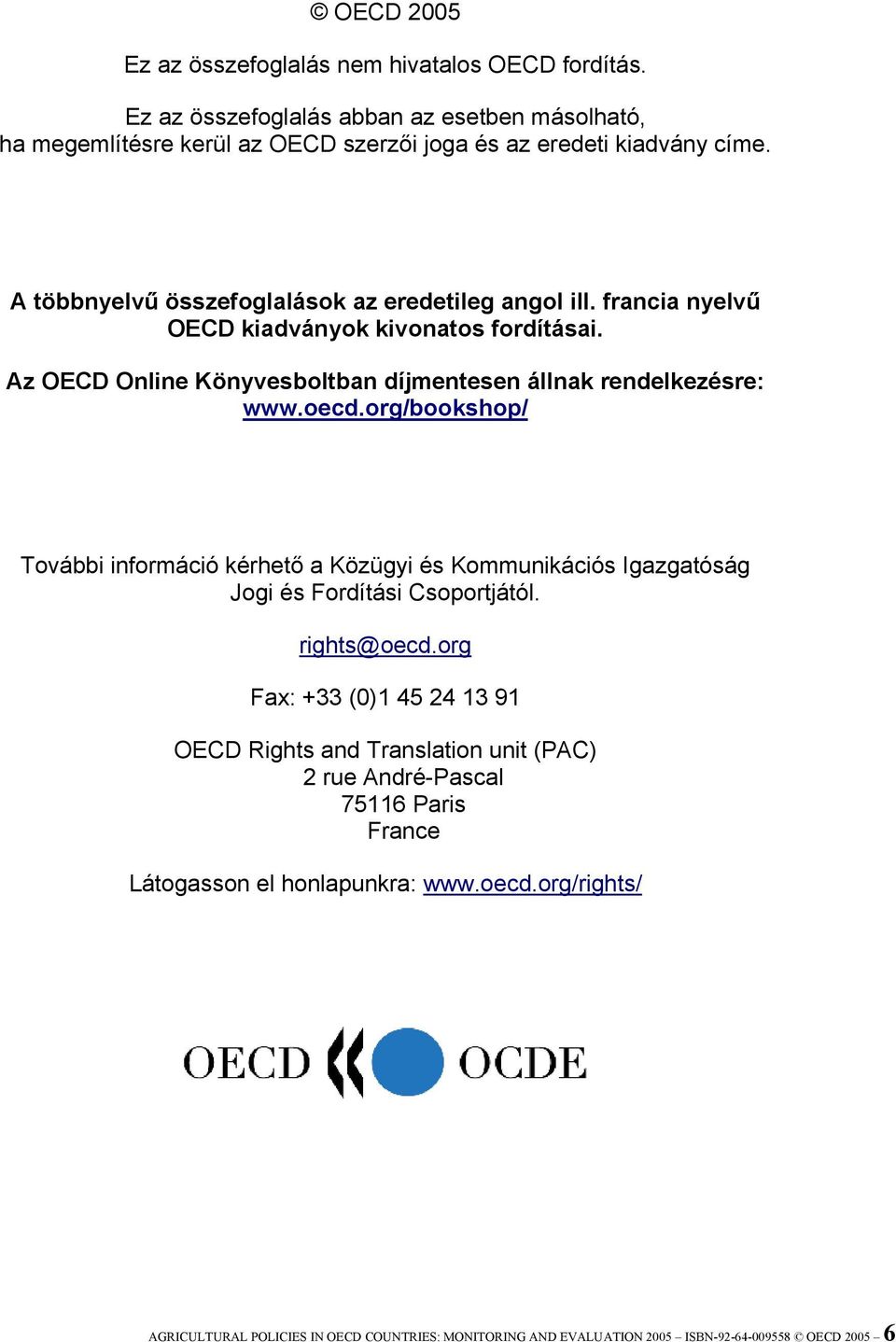 © OECD 2005

Ez az összefoglalás nem hivatalos OECD fordítás.

Ez az összefoglalás abban az esetben másolható, ha megemlítésre kerül az OECD szerzői joga és az eredeti kiadvány címe.

A többnyelvű összefoglalások az eredetileg angol ill. francia nyelvű OECD kiadványok kivonatos fordításai.

Az OECD Online Könyvesboltban díjmentesen állnak rendelkezésre: www.oecd.org/bookshop/

További információ kérhető a Közügyi és Kommunikációs Igazgatóság Jogi és Fordítási Csoportjától.

rights@oecd.org

Fax: +33 (0)1 45 24 13 91

OECD Rights and Translation unit (PAC)
2 rue André-Pascal
75116 Paris
France

Látogasson el honlapunkra: www.oecd.org/rights/

OECD OCDE

AGRICULTURAL POLICIES IN OECD COUNTRIES: MONITORING AND EVALUATION 2005 – ISBN-92-64-009558 © OECD 2005 – 6